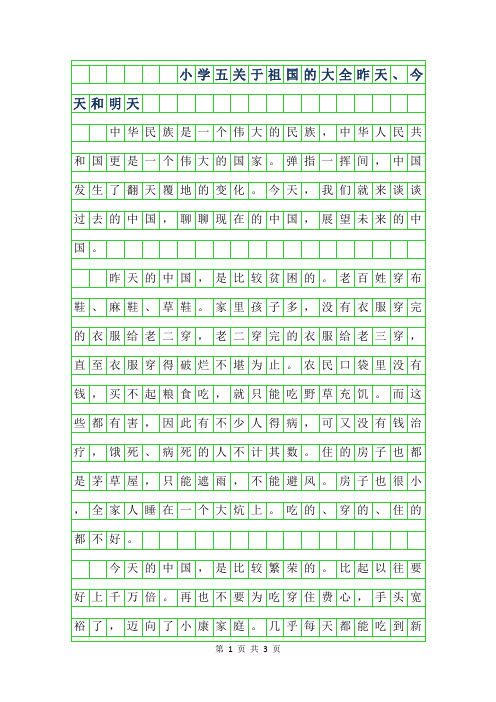 小学五关于祖国的大全昨天、今天和明天

中华民族是一个伟大的民族，中华人民共和国更是一个伟大的国家。弹指一挥间，中国发生了翻天覆地的变化。今天，我们就来谈谈过去的中国，聊聊现在的中国，展望未来的中国。

昨天的中国，是比较贫困的。老百姓穿布鞋、麻鞋、草鞋。家里孩子多，没有衣服穿完的衣服给老二穿，老二穿完的衣服给老三穿，直至衣服穿得破烂不堪为止。农民口袋里没有钱，买不起粮食吃，就只能吃野草充饥。而这些都有害，因此有不少人得病，可又没有钱治疗，饿死、病死的人不计其数。住的房子也都是茅草屋，只能遮雨，不能避风。房子也很小，全家人睡在一个大炕上。吃的、穿的、住的都不好。

今天的中国，是比较繁荣的。比起以往要好上千万倍。再也不要为吃穿住费心，手头宽裕了，迈向了小康家庭。几乎每天都能吃到新

第 1 页 共 3 页